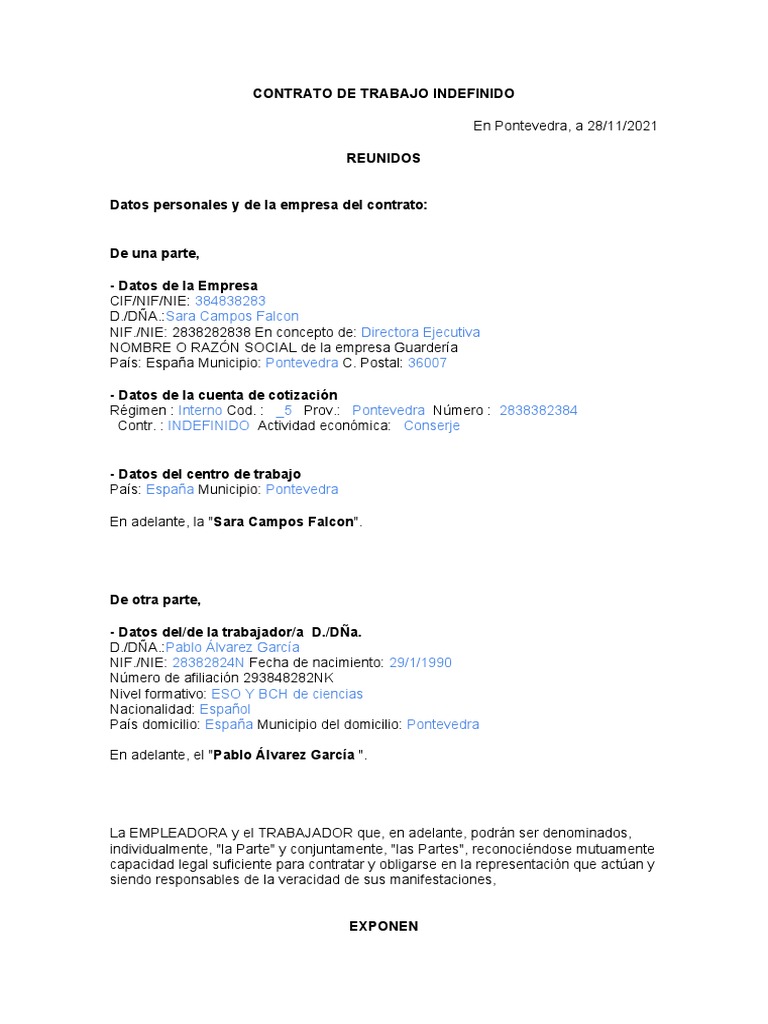 CONTRATO DE TRABAJO INDEFINIDO

En Pontevedra, a 28/11/2021

REUNIDOS

Datos personales y de la empresa del contrato:

De una parte,

- Datos de la Empresa
CIF/NIF/NIE: 384838283
D./DÑA.:Sara Campos Falcon
NIF./NIE: 2838282838 En concepto de: Directora Ejecutiva
NOMBRE O RAZÓN SOCIAL de la empresa Guardería
País: España Municipio: Pontevedra C. Postal: 36007

- Datos de la cuenta de cotización
Régimen : Interno Cod. : _5 Prov.: Pontevedra Número : 2838382384
Contr. : INDEFINIDO Actividad económica: Conserje

- Datos del centro de trabajo
País: España Municipio: Pontevedra

En adelante, la "Sara Campos Falcon".

De otra parte,

- Datos del/de la trabajador/a D./DÑa.
D./DÑA.:Pablo Álvarez García
NIF./NIE: 28382824N Fecha de nacimiento: 29/1/1990
Número de afiliación 293848282NK
Nivel formativo: ESO Y BCH de ciencias
Nacionalidad: Español
País domicilio: España Municipio del domicilio: Pontevedra

En adelante, el "Pablo Álvarez García ".

La EMPLEADORA y el TRABAJADOR que, en adelante, podrán ser denominados, individualmente, "la Parte" y conjuntamente, "las Partes", reconociéndose mutuamente capacidad legal suficiente para contratar y obligarse en la representación que actúan y siendo responsables de la veracidad de sus manifestaciones,

EXPONEN